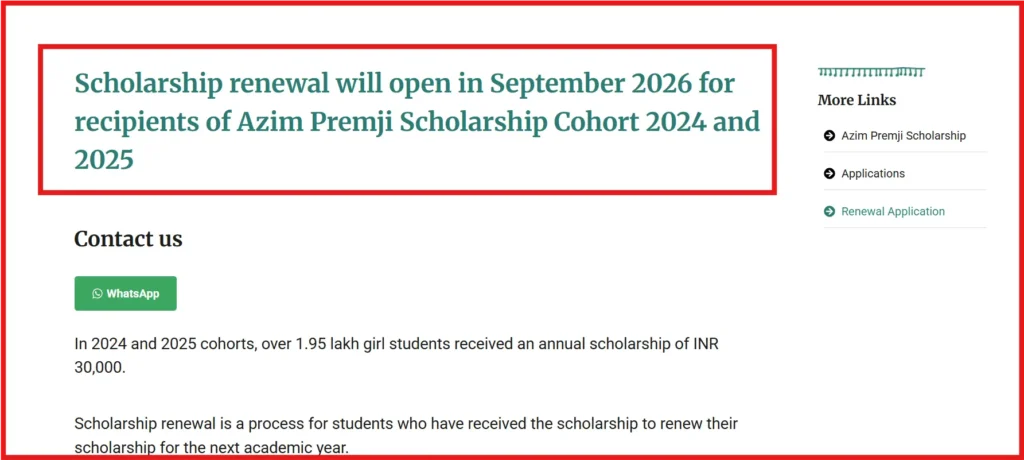 Scholarship renewal will open in September 2026 for recipients of Azim Premji Scholarship Cohort 2024 and 2025

Contact us

WhatsApp

In 2024 and 2025 cohorts, over 1.95 lakh girl students received an annual scholarship of INR 30,000.

Scholarship renewal is a process for students who have received the scholarship to renew their scholarship for the next academic year.

More Links

Azim Premji Scholarship

Applications

Renewal Application